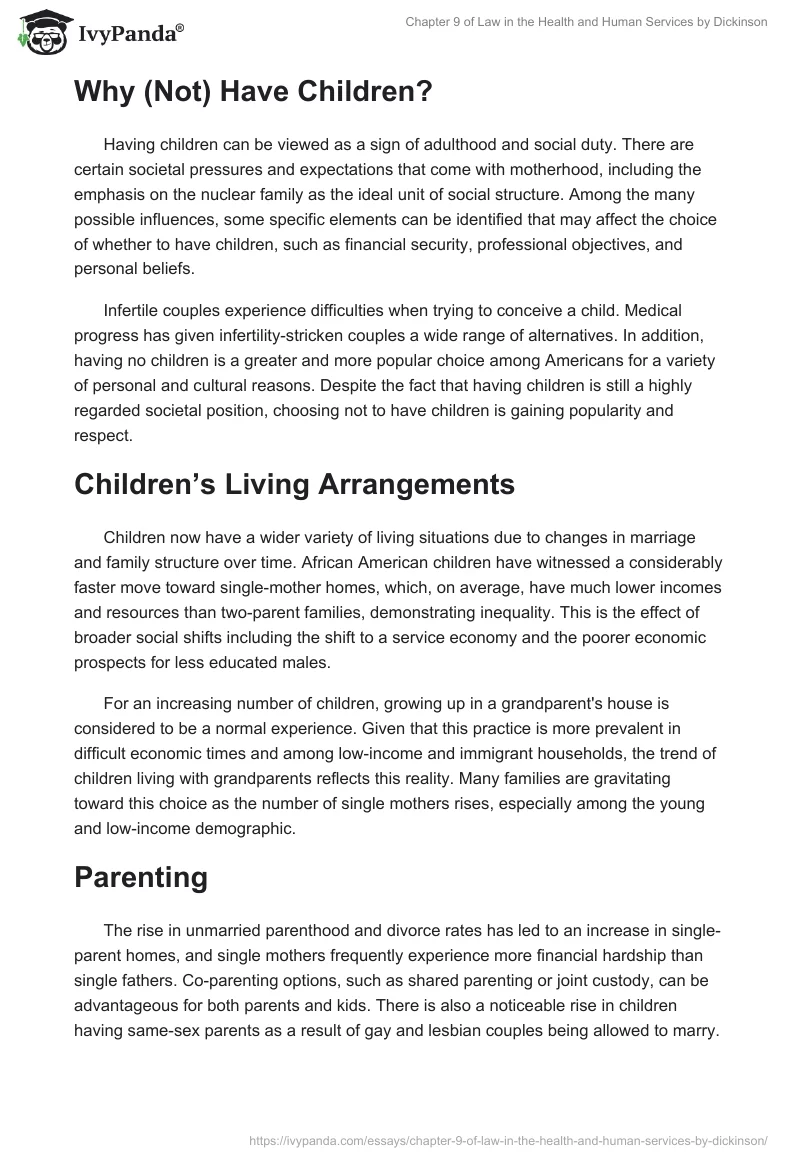 IvyPanda®

Chapter 9 of Law in the Health and Human Services by Dickinson

Why (Not) Have Children?

Having children can be viewed as a sign of adulthood and social duty. There are certain societal pressures and expectations that come with motherhood, including the emphasis on the nuclear family as the ideal unit of social structure. Among the many possible influences, some specific elements can be identified that may affect the choice of whether to have children, such as financial security, professional objectives, and personal beliefs.

Infertile couples experience difficulties when trying to conceive a child. Medical progress has given infertility-stricken couples a wide range of alternatives. In addition, having no children is a greater and more popular choice among Americans for a variety of personal and cultural reasons. Despite the fact that having children is still a highly regarded societal position, choosing not to have children is gaining popularity and respect.

Children's Living Arrangements

Children now have a wider variety of living situations due to changes in marriage and family structure over time. African American children have witnessed a considerably faster move toward single-mother homes, which, on average, have much lower incomes and resources than two-parent families, demonstrating inequality. This is the effect of broader social shifts including the shift to a service economy and the poorer economic prospects for less educated males.

For an increasing number of children, growing up in a grandparent's house is considered to be a normal experience. Given that this practice is more prevalent in difficult economic times and among low-income and immigrant households, the trend of children living with grandparents reflects this reality. Many families are gravitating toward this choice as the number of single mothers rises, especially among the young and low-income demographic.

Parenting

The rise in unmarried parenthood and divorce rates has led to an increase in single-parent homes, and single mothers frequently experience more financial hardship than single fathers. Co-parenting options, such as shared parenting or joint custody, can be advantageous for both parents and kids. There is also a noticeable rise in children having same-sex parents as a result of gay and lesbian couples being allowed to marry.

https://ivypanda.com/essays/chapter-9-of-law-in-the-health-and-human-services-by-dickinson/